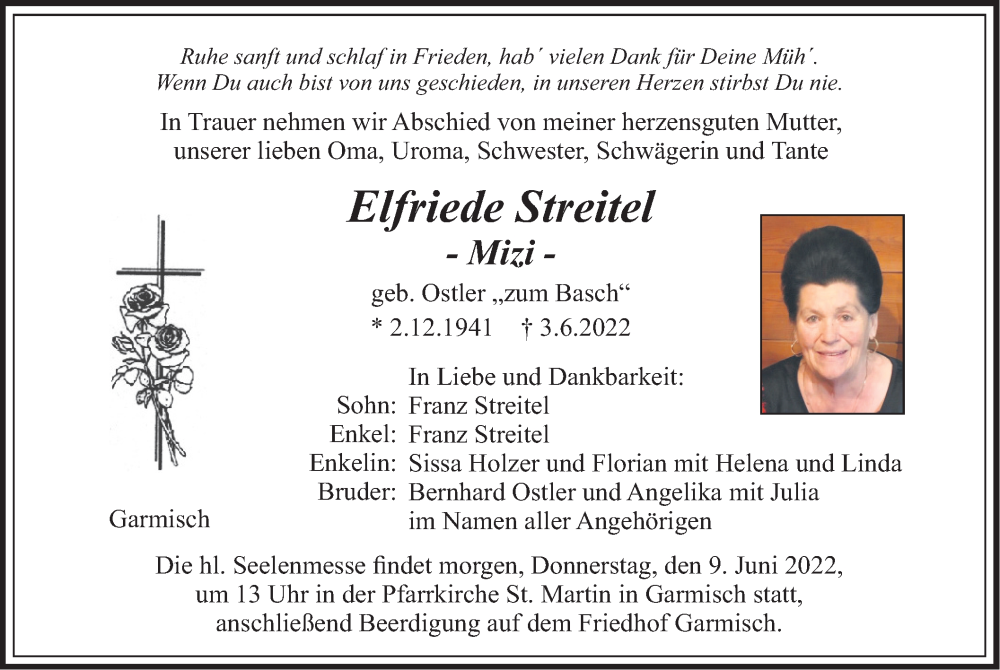 Ruhe sanft und schlaf in Frieden, hab´ vielen Dank für Deine Müh´.
Wenn Du auch bist von uns geschieden, in unseren Herzen stirbst Du nie.

In Trauer nehmen wir Abschied von meiner herzensguten Mutter, unserer lieben Oma, Uroma, Schwester, Schwägerin und Tante

Elfriede Streitel
- Mizi -
geb. Ostler „zum Basch“
* 2.12.1941 † 3.6.2022

In Liebe und Dankbarkeit:
Sohn: Franz Streitel
Enkel: Franz Streitel
Enkelin: Sissa Holzer und Florian mit Helena und Linda
Bruder: Bernhard Ostler und Angelika mit Julia
im Namen aller Angehörigen

Garmisch

Die hl. Seelenmesse findet morgen, Donnerstag, den 9. Juni 2022, um 13 Uhr in der Pfarrkirche St. Martin in Garmisch statt, anschließend Beerdigung auf dem Friedhof Garmisch.